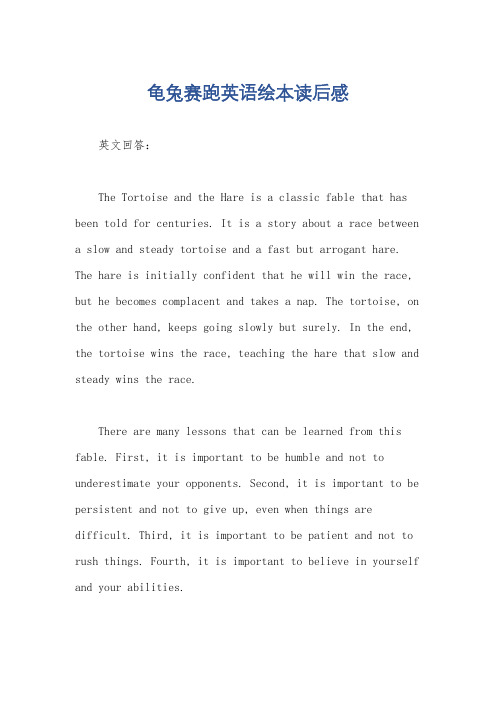 龟兔赛跑英语绘本读后感

英文回答：

The Tortoise and the Hare is a classic fable that has been told for centuries. It is a story about a race between a slow and steady tortoise and a fast but arrogant hare. The hare is initially confident that he will win the race, but he becomes complacent and takes a nap. The tortoise, on the other hand, keeps going slowly but surely. In the end, the tortoise wins the race, teaching the hare that slow and steady wins the race.

There are many lessons that can be learned from this fable. First, it is important to be humble and not to underestimate your opponents. Second, it is important to be persistent and not to give up, even when things are difficult. Third, it is important to be patient and not to rush things. Fourth, it is important to believe in yourself and your abilities.